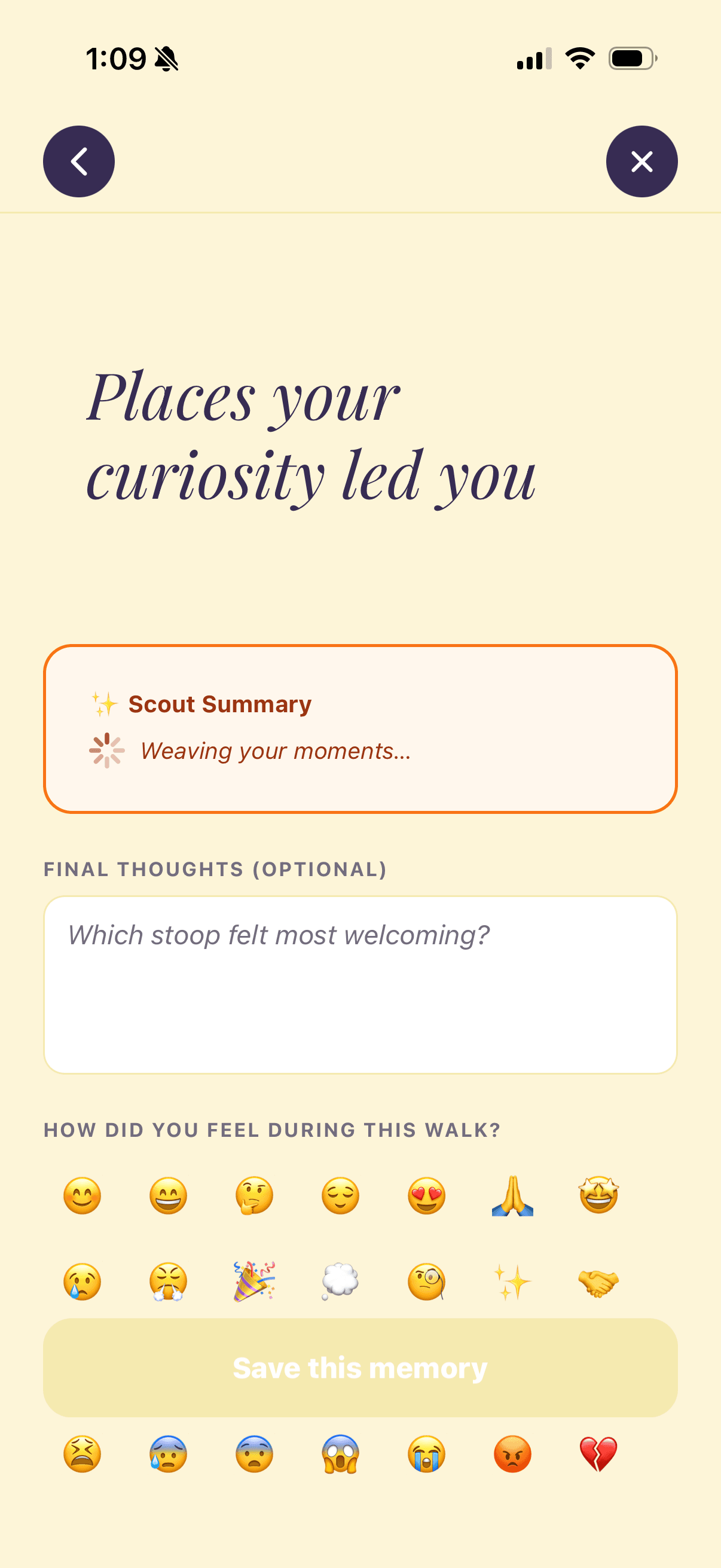 1:09

Places your curiosity led you

✨ Scout Summary
Weaving your moments...

FINAL THOUGHTS (OPTIONAL)

Which stoop felt most welcoming?

HOW DID YOU FEEL DURING THIS WALK?

😊 😄 🤔 😌 😍 🙏 🤩
😢 😤 🎉 💭 🧐 ✨ 🤝

Save this memory

😫 😰 😨 😱 😭 😡 💔